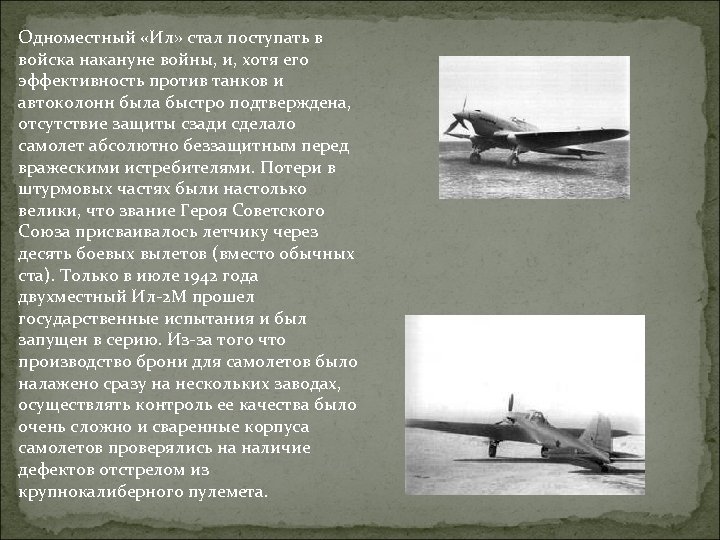 Одноместный «Ил» стал поступать в войска накануне войны, и, хотя его эффективность против танков и автоколонн была быстро подтверждена, отсутствие защиты сзади сделало самолет абсолютно беззащитным перед вражескими истребителями. Потери в штурмовых частях были настолько велики, что звание Героя Советского Союза присваивалось летчику через десять боевых вылетов (вместо обычных ста). Только в июле 1942 года двухместный Ил-2М прошел государственные испытания и был запущен в серию. Из-за того что производство брони для самолетов было налажено сразу на нескольких заводах, осуществлять контроль ее качества было очень сложно и сваренные корпуса самолетов проверялись на наличие дефектов отстрелом из крупнокалиберного пулемета.